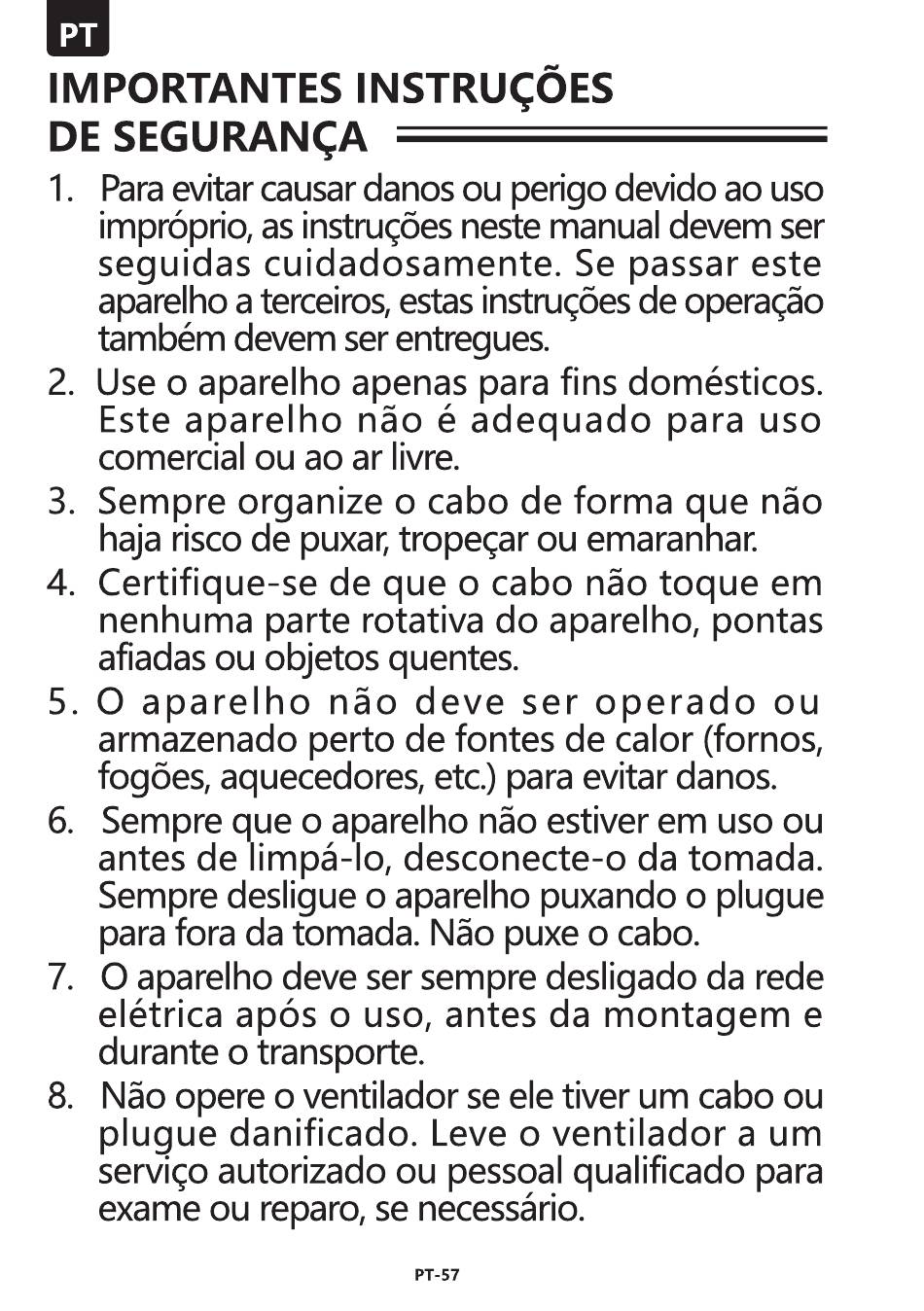 PT

IMPORTANTES INSTRUÇÕES DE SEGURANÇA

1. Para evitar causar danos ou perigo devido ao uso impróprio, as instruções neste manual devem ser seguidas cuidadosamente. Se passar este aparelho a terceiros, estas instruções de operação também devem ser entregues.

2. Use o aparelho apenas para fins domésticos. Este aparelho não é adequado para uso comercial ou ao ar livre.

3. Sempre organize o cabo de forma que não haja risco de puxar, tropeçar ou emaranhar.

4. Certifique-se de que o cabo não toque em nenhuma parte rotativa do aparelho, pontas afiadas ou objetos quentes.

5. O aparelho não deve ser operado ou armazenado perto de fontes de calor (fornos, fogões, aquecedores, etc.) para evitar danos.

6. Sempre que o aparelho não estiver em uso ou antes de limpá-lo, desconecte-o da tomada. Sempre desligue o aparelho puxando o plugue para fora da tomada. Não puxe o cabo.

7. O aparelho deve ser sempre desligado da rede elétrica após o uso, antes da montagem e durante o transporte.

8. Não opere o ventilador se ele tiver um cabo ou plugue danificado. Leve o ventilador a um serviço autorizado ou pessoal qualificado para exame ou reparo, se necessário.

PT-57